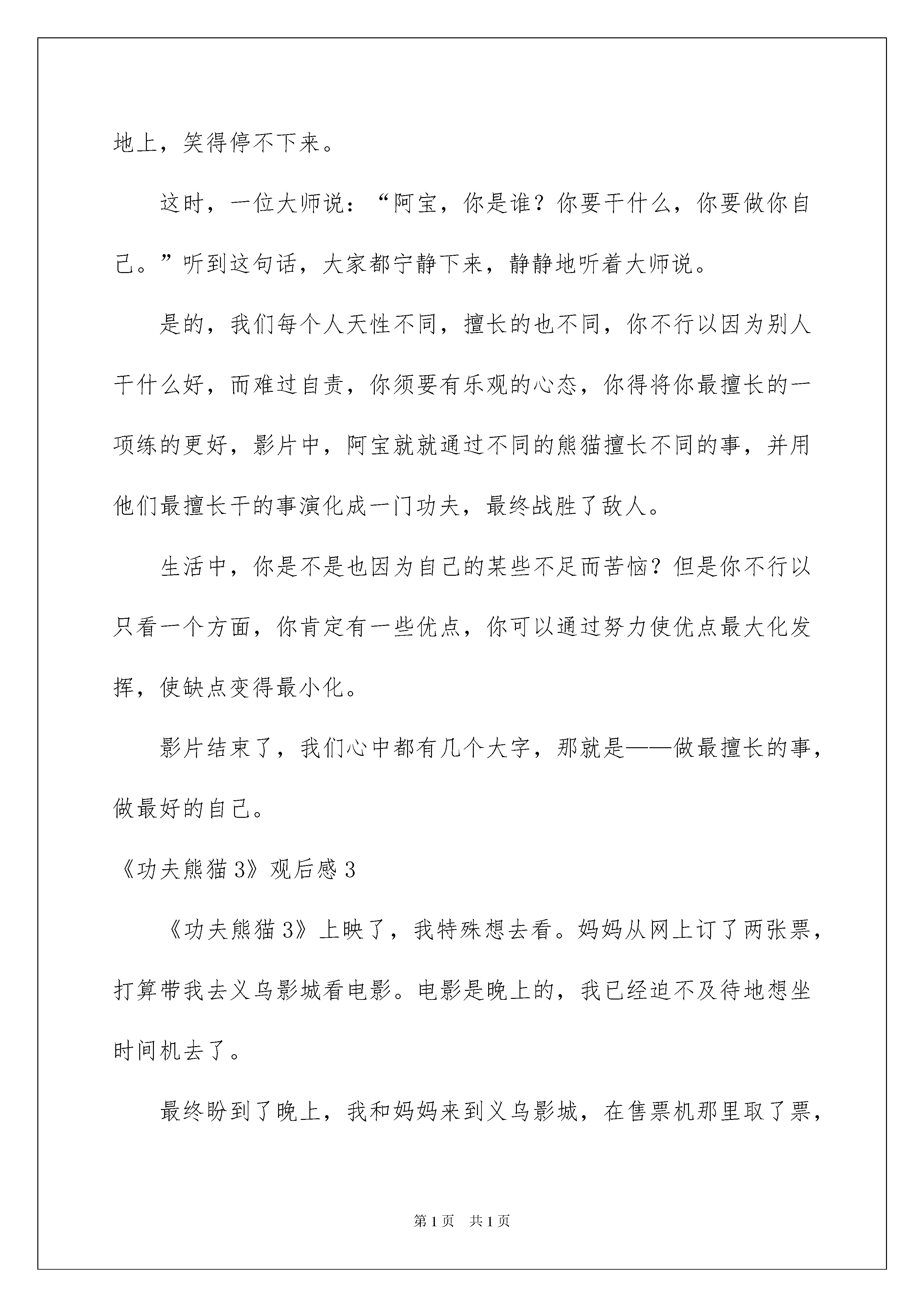 地上，笑得停不下来。

这时，一位大师说：“阿宝，你是谁？你要干什么，你要做你自己。”听到这句话，大家都宁静下来，静静地听着大师说。

是的，我们每个人天性不同，擅长的也不同，你不行以因为别人干什么好，而难过自责，你须要有乐观的心态，你得将你最擅长的一项练的更好，影片中，阿宝就就通过不同的熊猫擅长不同的事，并用他们最擅长干的事演化成一门功夫，最终战胜了敌人。

生活中，你是不是也因为自己的某些不足而苦恼？但是你不行以只看一个方面，你肯定有一些优点，你可以通过努力使优点最大化发挥，使缺点变得最小化。

影片结束了，我们心中都有几个大字，那就是——做最擅长的事，做最好的自己。

《功夫熊猫3》观后感3

《功夫熊猫3》上映了，我特殊想去看。妈妈从网上订了两张票，打算带我去义乌影城看电影。电影是晚上的，我已经迫不及待地想坐时间机去了。

最终盼到了晚上，我和妈妈来到义乌影城，在售票机那里取了票，

第1页　共1页